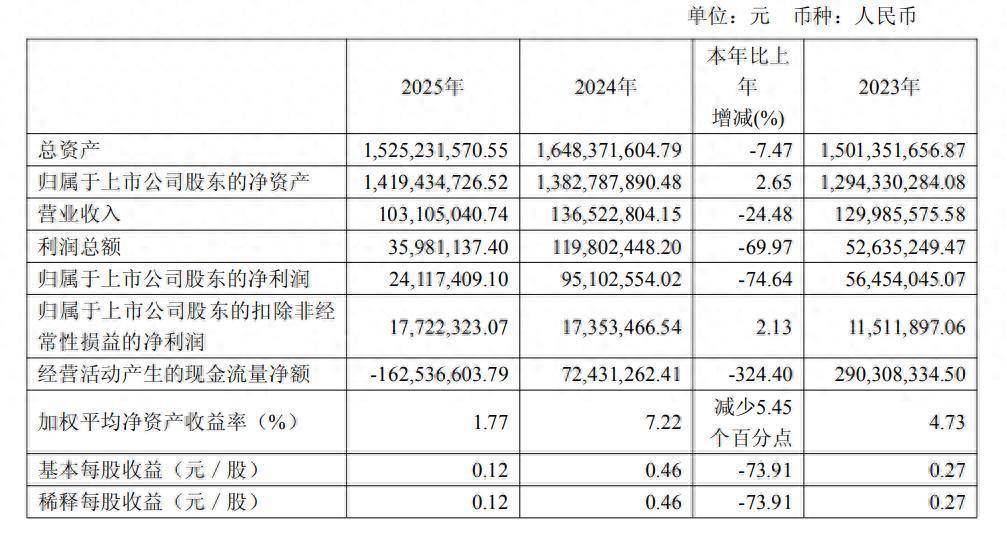 单位：元 币种：人民币

|  | 2025年 | 2024年 | 本年比上年增减(%) | 2023年 |
|---|---|---|---|---|
| 总资产 | 1,525,231,570.55 | 1,648,371,604.79 | -7.47 | 1,501,351,656.87 |
| 归属于上市公司股东的净资产 | 1,419,434,726.52 | 1,382,787,890.48 | 2.65 | 1,294,330,284.08 |
| 营业收入 | 103,105,040.74 | 136,522,804.15 | -24.48 | 129,985,575.58 |
| 利润总额 | 35,981,137.40 | 119,802,448.20 | -69.97 | 52,635,249.47 |
| 归属于上市公司股东的净利润 | 24,117,409.10 | 95,102,554.02 | -74.64 | 56,454,045.07 |
| 归属于上市公司股东的扣除非经常性损益的净利润 | 17,722,323.07 | 17,353,466.54 | 2.13 | 11,511,897.06 |
| 经营活动产生的现金流量净额 | -162,536,603.79 | 72,431,262.41 | -324.40 | 290,308,334.50 |
| 加权平均净资产收益率（%） | 1.77 | 7.22 | 减少5.45个百分点 | 4.73 |
| 基本每股收益（元／股） | 0.12 | 0.46 | -73.91 | 0.27 |
| 稀释每股收益（元／股） | 0.12 | 0.46 | -73.91 | 0.27 |